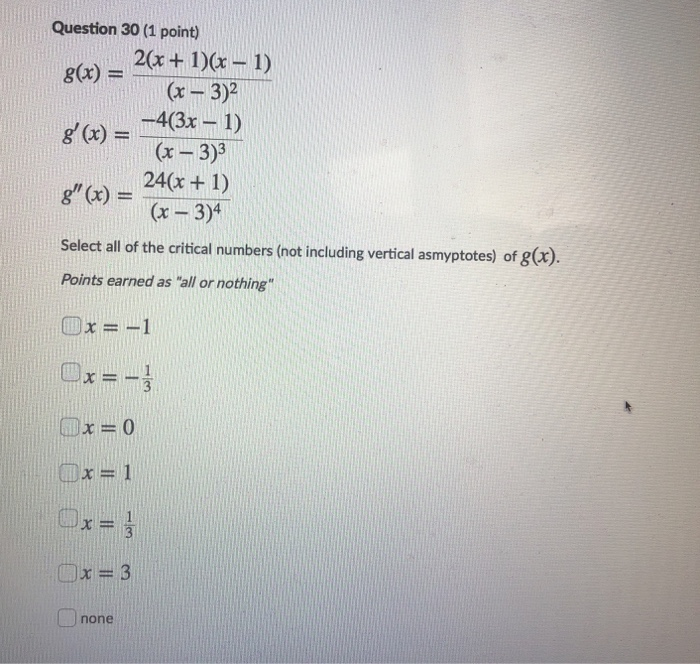 Question 30 (1 point)

$g(x) = \frac{2(x+1)(x-1)}{(x-3)^2}$

$g'(x) = \frac{-4(3x-1)}{(x-3)^3}$

$g''(x) = \frac{24(x+1)}{(x-3)^4}$

Select all of the critical numbers (not including vertical asmyptotes) of $g(x)$.

Points earned as "all or nothing"

$x = -1$

$x = -\frac{1}{3}$

$x = 0$

$x = 1$

$x = \frac{1}{3}$

$x = 3$

none